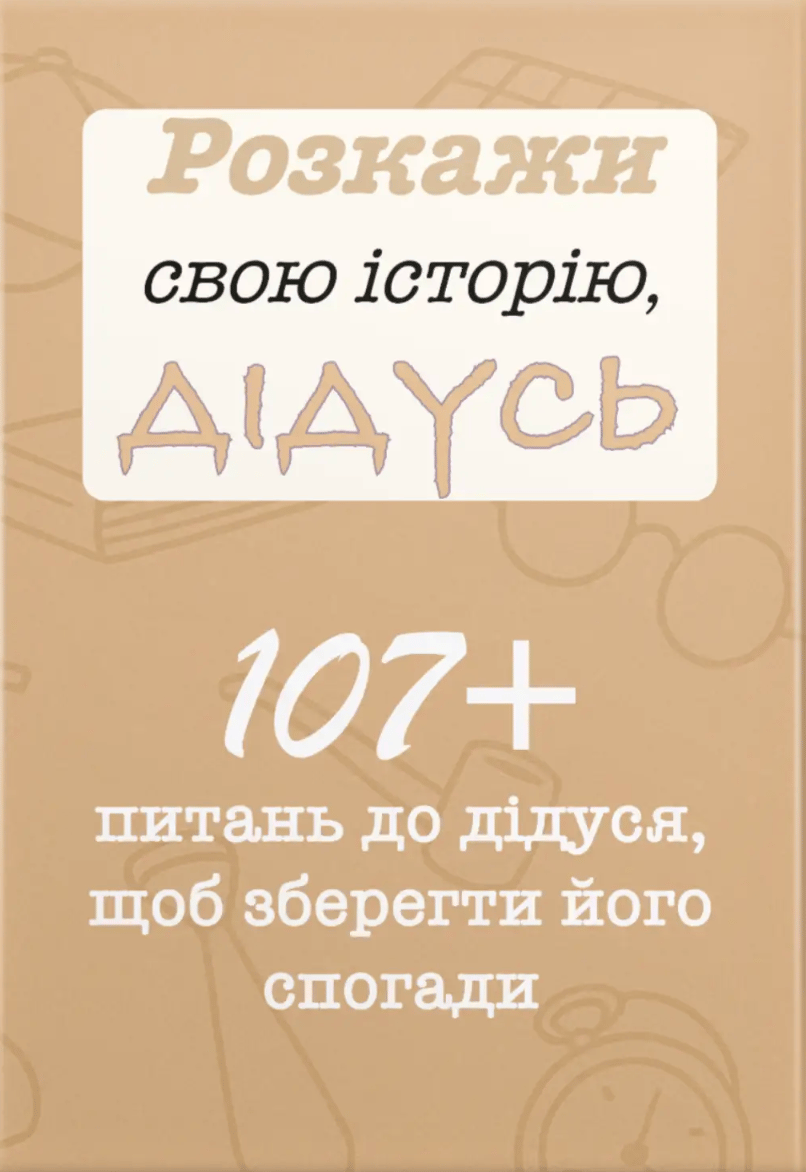 Розкажи
свою історію,
ДІДУСЬ

107+
питань до дідуся, щоб зберегти його спогади